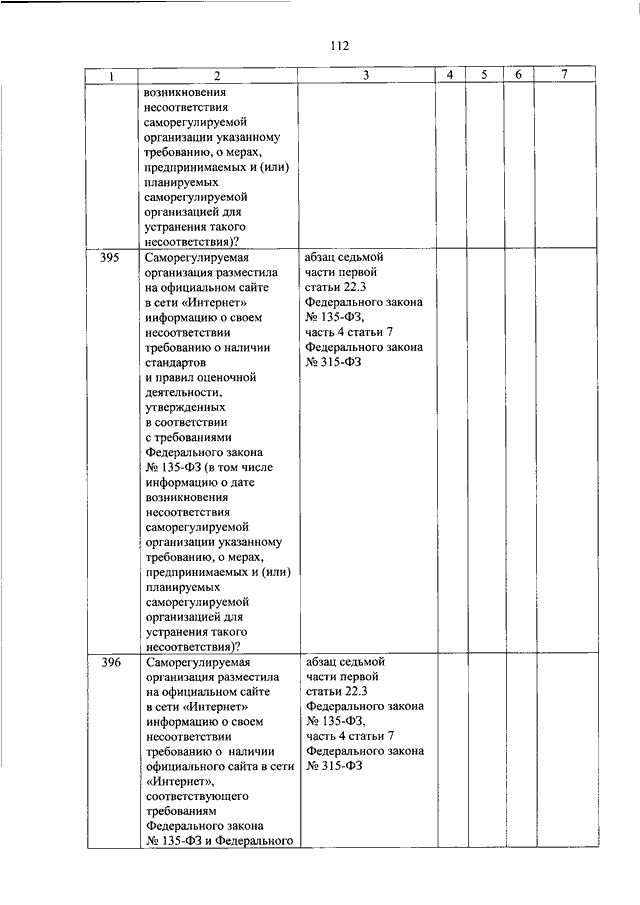 112

| 1 | 2 | 3 | 4 | 5 | 6 | 7 |
|---|---|---|---|---|---|---|
| | возникновения несоответствия саморегулируемой организации указанному требованию, о мерах, предпринимаемых и (или) планируемых саморегулируемой организацией для устранения такого несоответствия)? | | | | | |
| 395 | Саморегулируемая организация разместила на официальном сайте в сети «Интернет» информацию о своем несоответствии требованию о наличии стандартов и правил оценочной деятельности, утвержденных в соответствии с требованиями Федерального закона № 135-ФЗ (в том числе информацию о дате возникновения несоответствия саморегулируемой организации указанному требованию, о мерах, предпринимаемых и (или) планируемых саморегулируемой организацией для устранения такого несоответствия)? | абзац седьмой части первой статьи 22.3 Федерального закона № 135-ФЗ, часть 4 статьи 7 Федерального закона № 315-ФЗ | | | | |
| 396 | Саморегулируемая организация разместила на официальном сайте в сети «Интернет» информацию о своем несоответствии требованию о наличии официального сайта в сети «Интернет», соответствующего требованиям Федерального закона № 135-ФЗ и Федерального | абзац седьмой части первой статьи 22.3 Федерального закона № 135-ФЗ, часть 4 статьи 7 Федерального закона № 315-ФЗ | | | | |